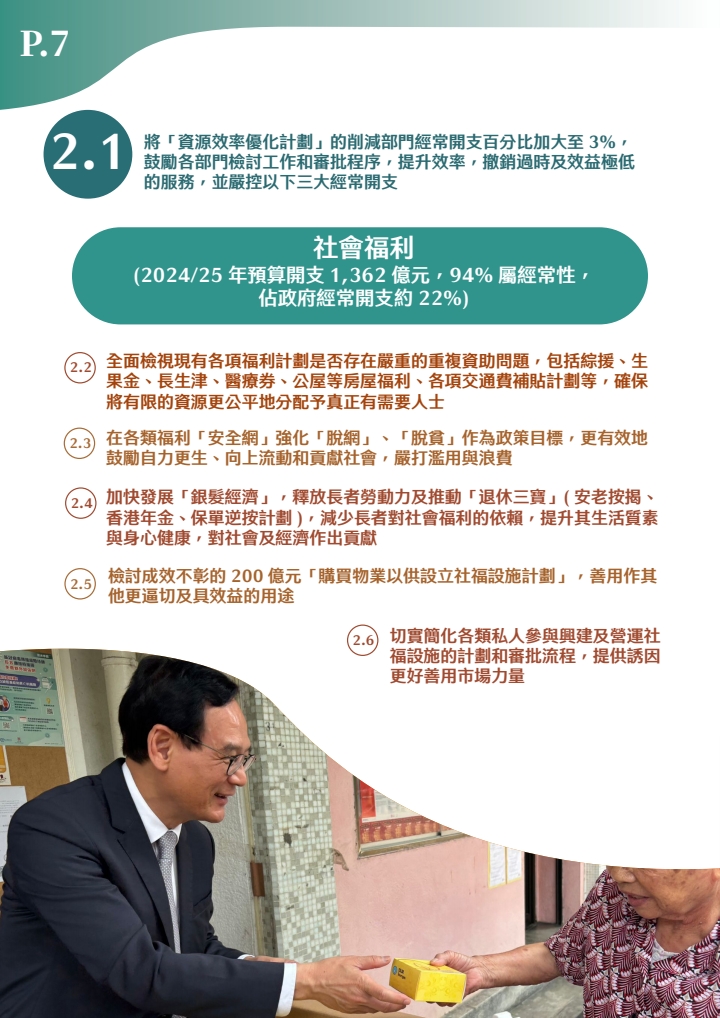 P.7

2.1

將「資源效率優化計劃」的削減部門經常開支百分比加大至3%，鼓勵各部門檢討工作和審批程序，提升效率，撤銷過時及效益極低的服務，並嚴控以下三大經常開支

社會福利
(2024/25年預算開支1,362億元，94%屬經常性，佔政府經常開支約22%)

2.2 全面檢視現有各項福利計劃是否存在嚴重的重複資助問題，包括綜援、生果金、長生津、醫療券、公屋等房屋福利、各項交通費補貼計劃等，確保將有限的資源更公平地分配予真正有需要人士

2.3 在各類福利「安全網」強化「脫網」、「脫貧」作為政策目標，更有效地鼓勵自力更生、向上流動和貢獻社會，嚴打濫用與浪費

2.4 加快發展「銀髮經濟」，釋放長者勞動力及推動「退休三寶」(安老按揭、香港年金、保單逆按計劃)，減少長者對社會福利的依賴，提升其生活質素與身心健康，對社會及經濟作出貢獻

2.5 檢討成效不彰的200億元「購買物業以供設立社福設施計劃」，善用作其他更逼切及具效益的用途

2.6 切實簡化各類私人參與興建及營運社福設施的計劃和審批流程，提供誘因更好善用市場力量